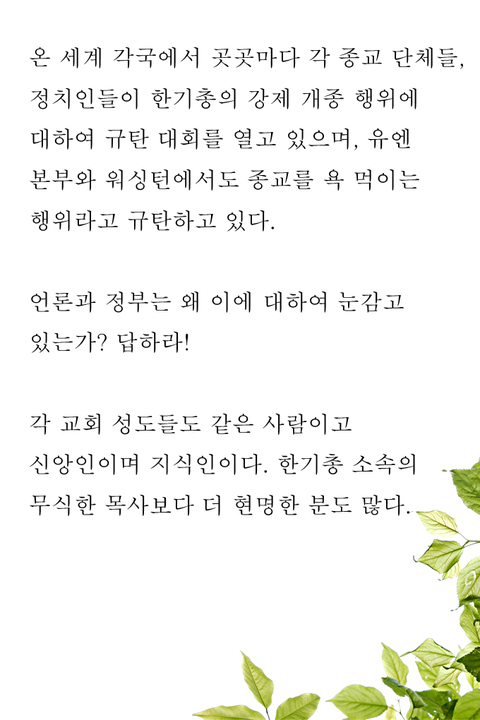 온 세계 각국에서 곳곳마다 각 종교 단체들, 정치인들이 한기총의 강제 개종 행위에 대하여 규탄 대회를 열고 있으며, 유엔 본부와 워싱턴에서도 종교를 욕 먹이는 행위라고 규탄하고 있다.

언론과 정부는 왜 이에 대하여 눈감고 있는가? 답하라!

각 교회 성도들도 같은 사람이고 신앙인이며 지식인이다. 한기총 소속의 무식한 목사보다 더 현명한 분도 많다.